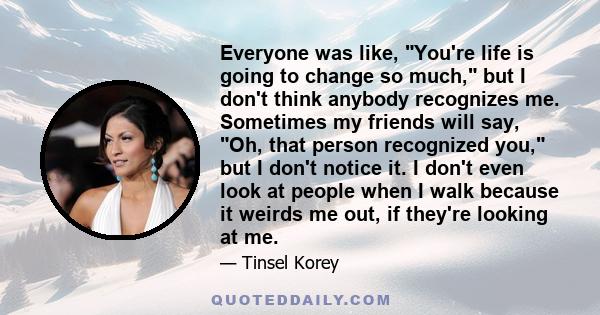 Everyone was like, "You're life is going to change so much," but I don't think anybody recognizes me. Sometimes my friends will say, "Oh, that person recognized you," but I don't notice it. I don't even look at people when I walk because it weirds me out, if they're looking at me.

— Tinsel Korey

QUOTEDDAILY.COM